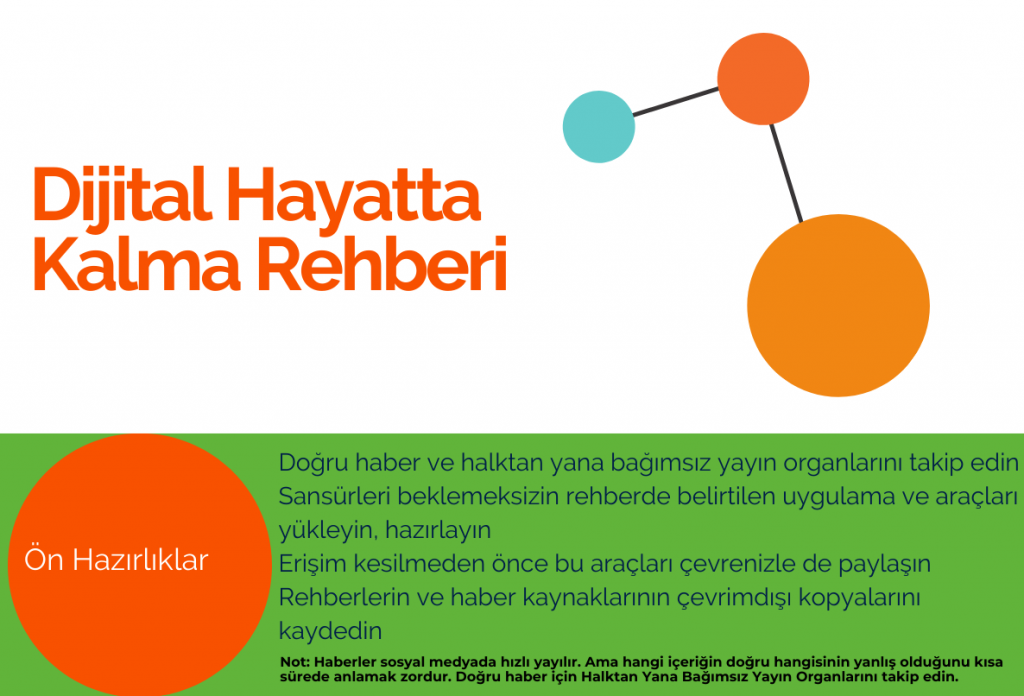 Dijital Hayatta Kalma Rehberi

Ön Hazırlıklar

Doğru haber ve halktan yana bağımsız yayın organlarını takip edin
Sansürleri beklemeksizin rehberde belirtilen uygulama ve araçları yükleyin, hazırlayın
Erişim kesilmeden önce bu araçları çevrenizle de paylaşın
Rehberlerin ve haber kaynaklarının çevrimdışı kopyalarını kaydedin

Not: Haberler sosyal medyada hızlı yayılır. Ama hangi içeriğin doğru hangisinin yanlış olduğunu kısa sürede anlamak zordur. Doğru haber için Halktan Yana Bağımsız Yayın Organlarını takip edin.